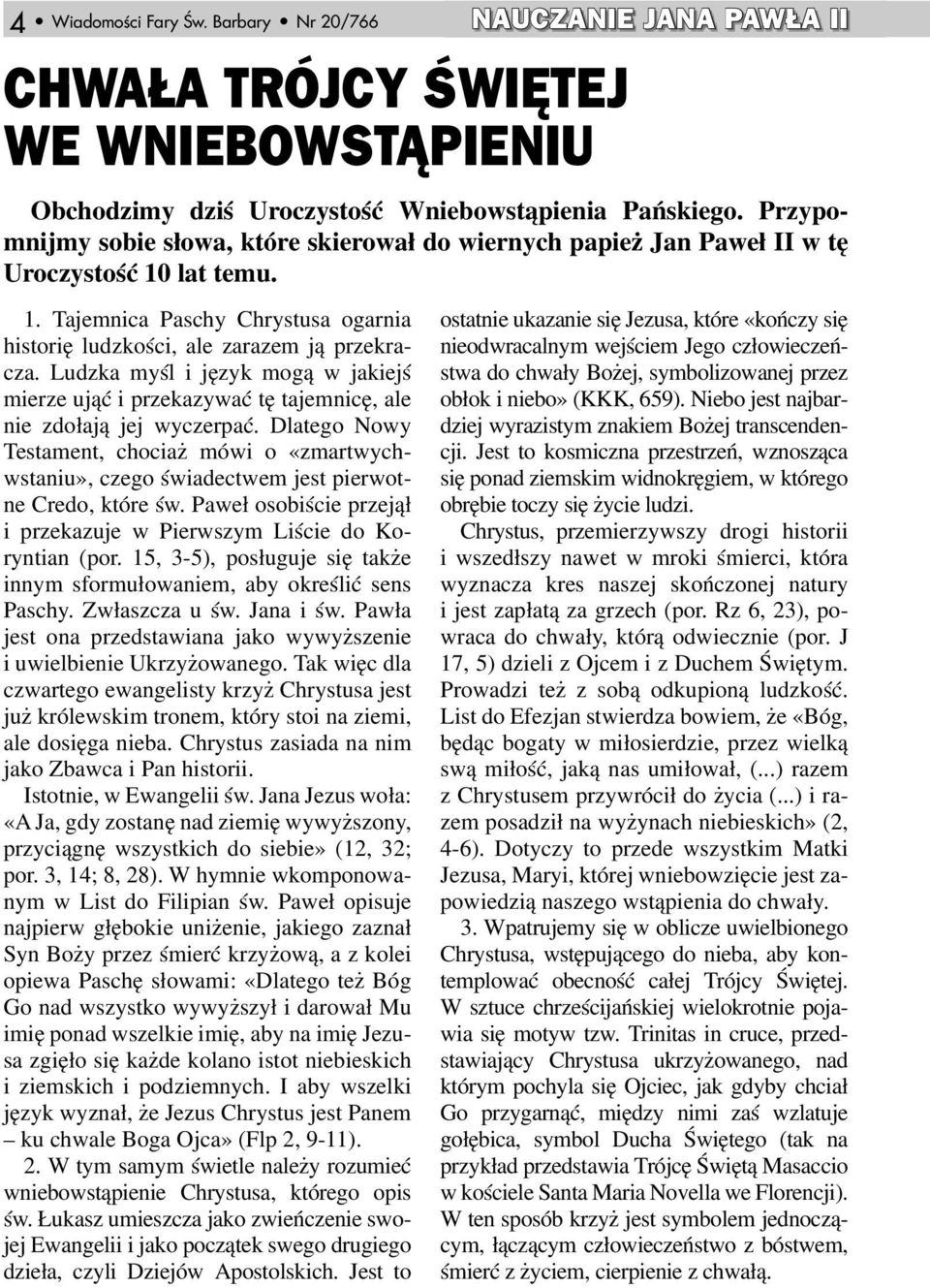 4 • Wiadomości Fary Św. Barbary • Nr 20/766

NAUCZANIE JANA PAWŁA II

CHWAŁA TRÓJCY ŚWIĘTEJ WE WNIEBOWSTĄPIENIU

Obchodzimy dziś Uroczystość Wniebowstąpienia Pańskiego. Przypomnijmy sobie słowa, które skierował do wiernych papież Jan Paweł II w tę Uroczystość 10 lat temu.

1. Tajemnica Paschy Chrystusa ogarnia historię ludzkości, ale zarazem ją przekracza. Ludzka myśl i język mogą w jakiejś mierze ująć i przekazywać tę tajemnicę, ale nie zdołają jej wyczerpać. Dlatego Nowy Testament, chociaż mówi o «zmartwychwstaniu», czego świadectwem jest pierwotne Credo, które św. Paweł osobiście przejął i przekazuje w Pierwszym Liście do Koryntian (por. 15, 3-5), posługuje się także innym sformułowaniem, aby określić sens Paschy. Zwłaszcza u św. Jana i św. Pawła jest ona przedstawiana jako wywyższenie i uwielbienie Ukrzyżowanego. Tak więc dla czwartego ewangelisty krzyż Chrystusa jest już królewskim tronem, który stoi na ziemi, ale dosięga nieba. Chrystus zasiada na nim jako Zbawca i Pan historii.

Istotnie, w Ewangelii św. Jana Jezus woła: «A Ja, gdy zostanę nad ziemię wywyższony, przyciągnę wszystkich do siebie» (12, 32; por. 3, 14; 8, 28). W hymnie wkomponowanym w List do Filipian św. Paweł opisuje najpierw głębokie uniżenie, jakiego zaznał Syn Boży przez śmierć krzyżową, a z kolei opiewa Paschę słowami: «Dlatego też Bóg Go nad wszystko wywyższył i darował Mu imię ponad wszelkie imię, aby na imię Jezusa zgięło się każde kolano istot niebieskich i ziemskich i podziemnych. I aby wszelki język wyznał, że Jezus Chrystus jest Panem – ku chwale Boga Ojca» (Flp 2, 9-11).

2. W tym samym świetle należy rozumieć wniebowstąpienie Chrystusa, którego opis św. Łukasz umieszcza jako zwieńczenie swojej Ewangelii i jako początek swego drugiego dzieła, czyli Dziejów Apostolskich. Jest to ostatnie ukazanie się Jezusa, które «kończy się nieodwracalnym wejściem Jego człowieczeństwa do chwały Bożej, symbolizowanej przez obłok i niebo» (KKK, 659). Niebo jest najbardziej wyrazistym znakiem Bożej transcendencji. Jest to kosmiczna przestrzeń, wznosząca się ponad ziemskim widnokręgiem, w którego obrębie toczy się życie ludzi.

Chrystus, przemierzywszy drogi historii i wszedłszy nawet w mroki śmierci, która wyznacza kres naszej skończonej natury i jest zapłatą za grzech (por. Rz 6, 23), powraca do chwały, którą odwiecznie (por. J 17, 5) dzieli z Ojcem i z Duchem Świętym. Prowadzi też z sobą odkupioną ludzkość. List do Efezjan stwierdza bowiem, że «Bóg, będąc bogaty w miłosierdzie, przez wielką swą miłość, jaką nas umiłował, (...) razem z Chrystusem przywrócił do życia (...) i razem posadził na wyżynach niebieskich» (2, 4-6). Dotyczy to przede wszystkim Matki Jezusa, Maryi, której wniebowzięcie jest zapowiedzią naszego wstąpienia do chwały.

3. Wpatrujemy się w oblicze uwielbionego Chrystusa, wstępującego do nieba, aby kontemplować obecność całej Trójcy Świętej. W sztuce chrześcijańskiej wielokrotnie pojawia się motyw tzw. Trinitas in cruce, przedstawiający Chrystusa ukrzyżowanego, nad którym pochyla się Ojciec, jak gdyby chciał Go przygarnąć, między nimi zaś wzlatuje gołębica, symbol Ducha Świętego (tak na przykład przedstawia Trójcę Świętą Masaccio w kościele Santa Maria Novella we Florencji). W ten sposób krzyż jest symbolem jednoczącym, łączącym człowieczeństwo z bóstwem, śmierć z życiem, cierpienie z chwałą.